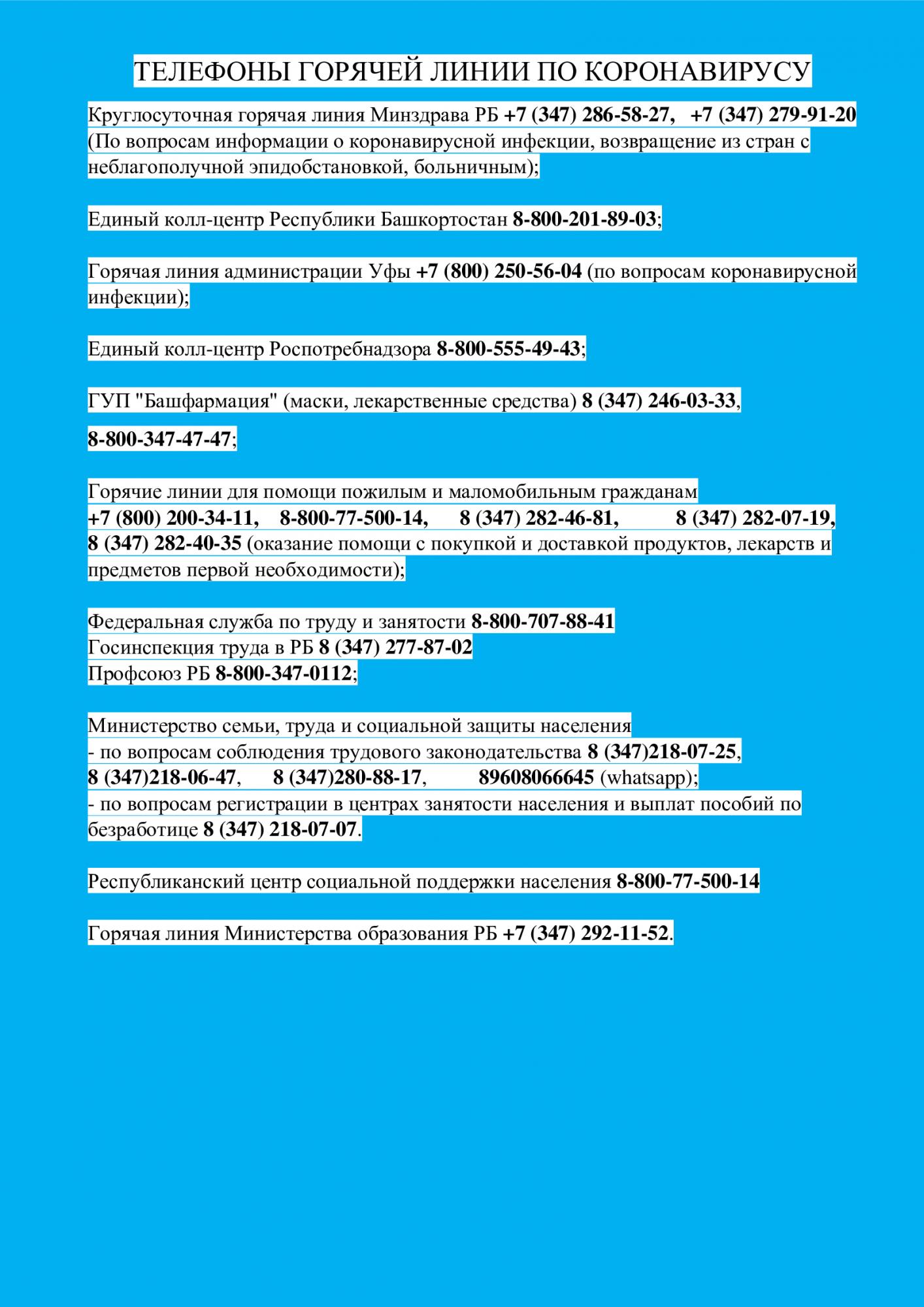 ТЕЛЕФОНЫ ГОРЯЧЕЙ ЛИНИИ ПО КОРОНАВИРУСУ

Круглосуточная горячая линия Минздрава РБ +7 (347) 286-58-27, +7 (347) 279-91-20 (По вопросам информации о коронавирусной инфекции, возвращение из стран с неблагополучной эпидобстановкой, больничным);

Единый колл-центр Республики Башкортостан 8-800-201-89-03;

Горячая линия администрации Уфы +7 (800) 250-56-04 (по вопросам коронавирусной инфекции);

Единый колл-центр Роспотребнадзора 8-800-555-49-43;

ГУП "Башфармация" (маски, лекарственные средства) 8 (347) 246-03-33,

8-800-347-47-47;

Горячие линии для помощи пожилым и маломобильным гражданам
+7 (800) 200-34-11, 8-800-77-500-14, 8 (347) 282-46-81, 8 (347) 282-07-19, 8 (347) 282-40-35 (оказание помощи с покупкой и доставкой продуктов, лекарств и предметов первой необходимости);

Федеральная служба по труду и занятости 8-800-707-88-41
Госинспекция труда в РБ 8 (347) 277-87-02
Профсоюз РБ 8-800-347-0112;

Министерство семьи, труда и социальной защиты населения
- по вопросам соблюдения трудового законодательства 8 (347)218-07-25, 8 (347)218-06-47, 8 (347)280-88-17, 89608066645 (whatsapp);
- по вопросам регистрации в центрах занятости населения и выплат пособий по безработице 8 (347) 218-07-07.

Республиканский центр социальной поддержки населения 8-800-77-500-14

Горячая линия Министерства образования РБ +7 (347) 292-11-52.